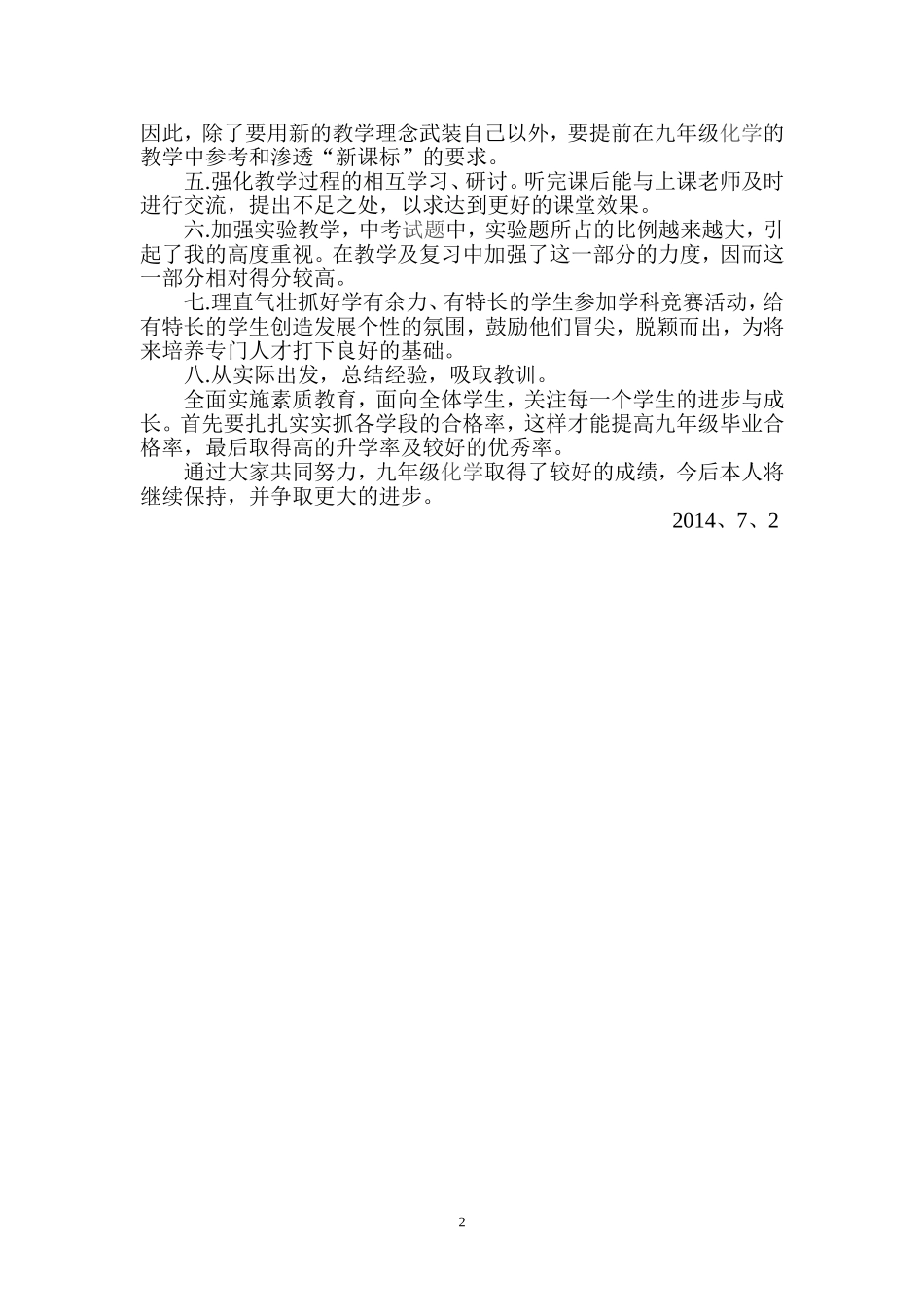 因此，除了要用新的教学理念武装自己以外，要提前在九年级化学的教学中参考和渗透“新课标”的要求。

五.强化教学过程的相互学习、研讨。听完课后能与上课老师及时进行交流，提出不足之处，以求达到更好的课堂效果。

六.加强实验教学，中考试题中，实验题所占的比例越来越大，引起了我的高度重视。在教学及复习中加强了这一部分的力度，因而这一部分相对得分较高。

七.理直气壮抓好学有余力、有特长的学生参加学科竞赛活动，给有特长的学生创造发展个性的氛围，鼓励他们冒尖，脱颖而出，为将来培养专门人才打下良好的基础。

八.从实际出发，总结经验，吸取教训。

全面实施素质教育，面向全体学生，关注每一个学生的进步与成长。首先要扎扎实实抓各学段的合格率，这样才能提高九年级毕业合格率，最后取得高的升学率及较好的优秀率。

通过大家共同努力，九年级化学取得了较好的成绩，今后本人将继续保持，并争取更大的进步。

2014、7、2

2